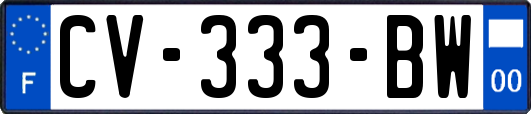 F
CV-333-BW
00